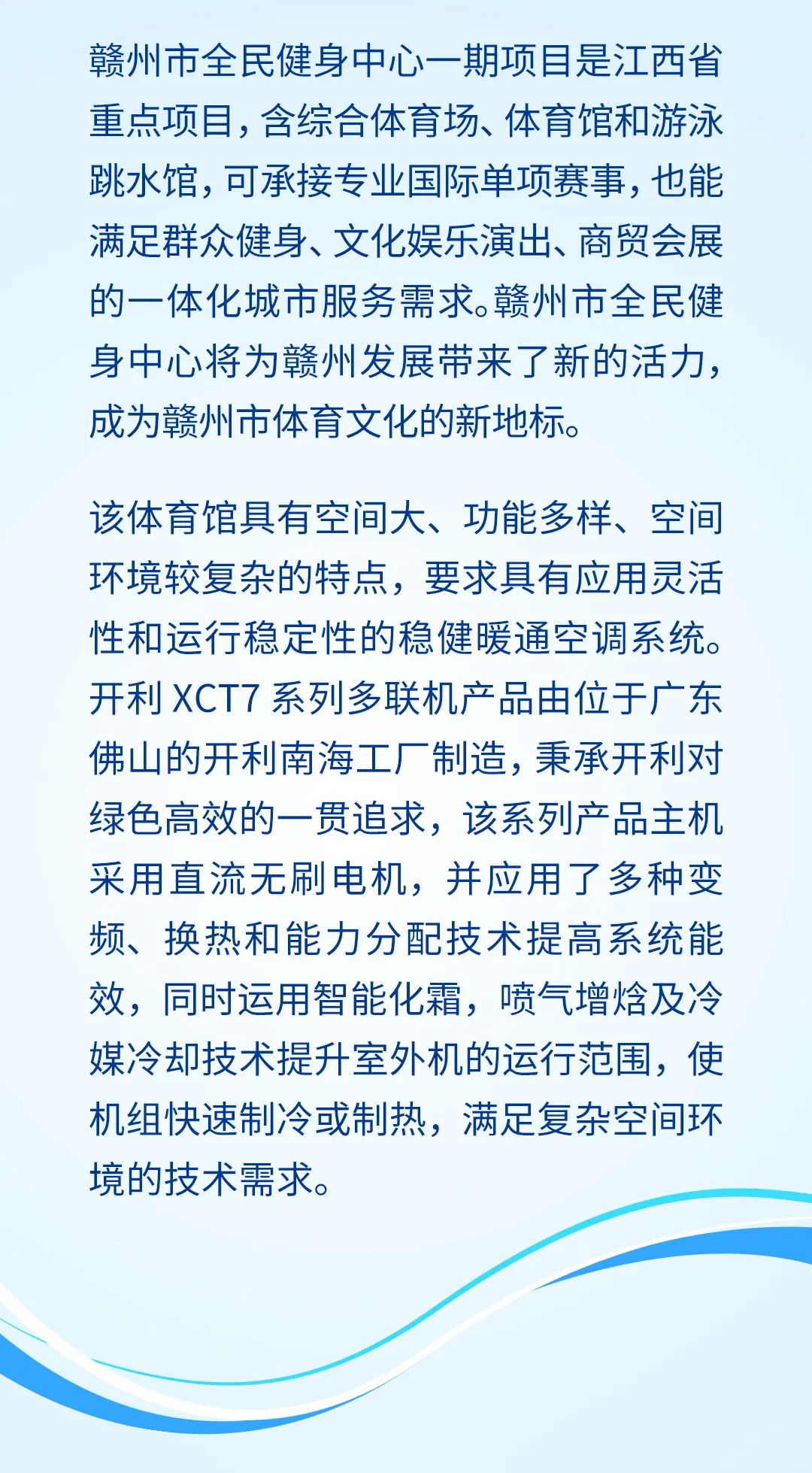 赣州市全民健身中心一期项目是江西省重点项目，含综合体育场、体育馆和游泳跳水馆，可承接专业国际单项赛事，也能满足群众健身、文化娱乐演出、商贸会展的一体化城市服务需求。赣州市全民健身中心将为赣州发展带来了新的活力，成为赣州市体育文化的新地标。

该体育馆具有空间大、功能多样、空间环境较复杂的特点，要求具有应用灵活性和运行稳定性的稳健暖通空调系统。开利 XCT7 系列多联机产品由位于广东佛山的开利南海工厂制造，秉承开利对绿色高效的一贯追求，该系列产品主机采用直流无刷电机，并应用了多种变频、换热和能力分配技术提高系统能效，同时运用智能化霜，喷气增焓及冷媒冷却技术提升室外机的运行范围，使机组快速制冷或制热，满足复杂空间环境的技术需求。